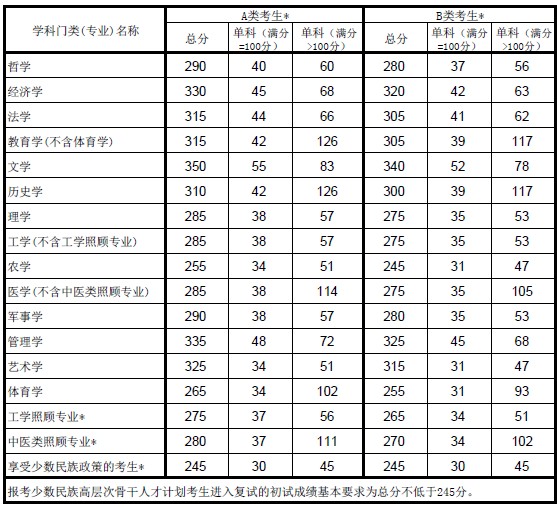 | 学科门类(专业)名称 | A类考生* 总分 | A类考生* 单科（满分=100分） | A类考生* 单科（满分>100分） | B类考生* 总分 | B类考生* 单科（满分=100分） | B类考生* 单科（满分>100分） |
|---|---|---|---|---|---|---|
| 哲学 | 290 | 40 | 60 | 280 | 37 | 56 |
| 经济学 | 330 | 45 | 68 | 320 | 42 | 63 |
| 法学 | 315 | 44 | 66 | 305 | 41 | 62 |
| 教育学(不含体育学) | 315 | 42 | 126 | 305 | 39 | 117 |
| 文学 | 350 | 55 | 83 | 340 | 52 | 78 |
| 历史学 | 310 | 42 | 126 | 300 | 39 | 117 |
| 理学 | 285 | 38 | 57 | 275 | 35 | 53 |
| 工学(不含工学照顾专业) | 285 | 38 | 57 | 275 | 35 | 53 |
| 农学 | 255 | 34 | 51 | 245 | 31 | 47 |
| 医学(不含中医类照顾专业) | 285 | 38 | 114 | 275 | 35 | 105 |
| 军事学 | 290 | 38 | 57 | 280 | 35 | 53 |
| 管理学 | 335 | 48 | 72 | 325 | 45 | 68 |
| 艺术学 | 325 | 34 | 51 | 315 | 31 | 47 |
| 体育学 | 265 | 34 | 102 | 255 | 31 | 93 |
| 工学照顾专业* | 275 | 37 | 56 | 265 | 34 | 51 |
| 中医类照顾专业* | 280 | 37 | 111 | 270 | 34 | 102 |
| 享受少数民族政策的考生* | 245 | 30 | 45 | 245 | 30 | 45 |

报考少数民族高层次骨干人才计划考生进入复试的初试成绩基本要求为总分不低于245分。